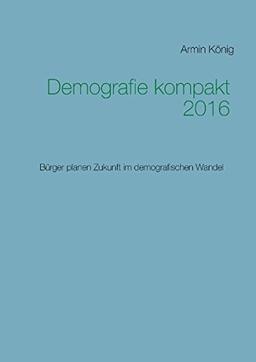 Armin König

Demografie kompakt 2016

Bürger planen Zukunft im demografischen Wandel